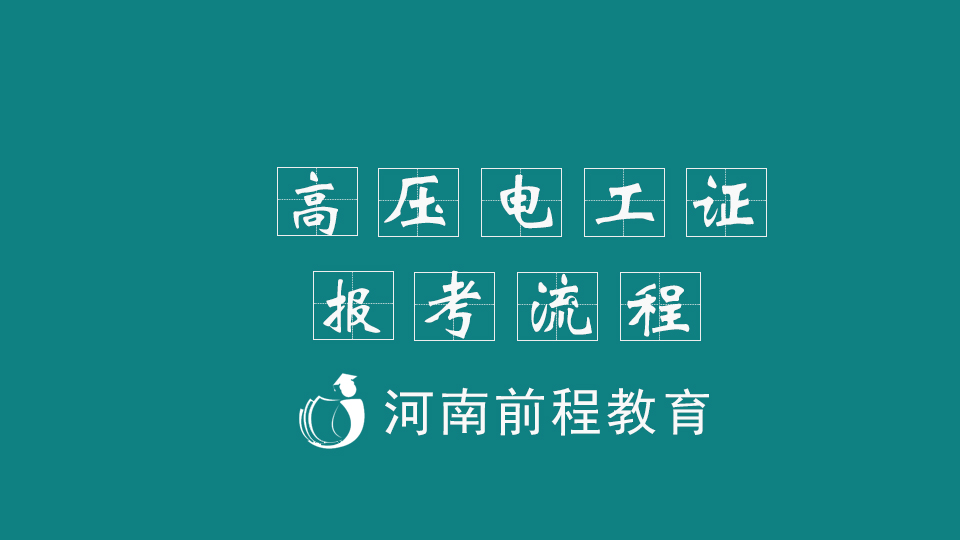 高压电工证
报考流程

河南前程教育